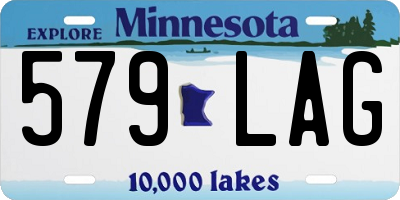 EXPLORE Minnesota

579 LAG

10,000 lakes